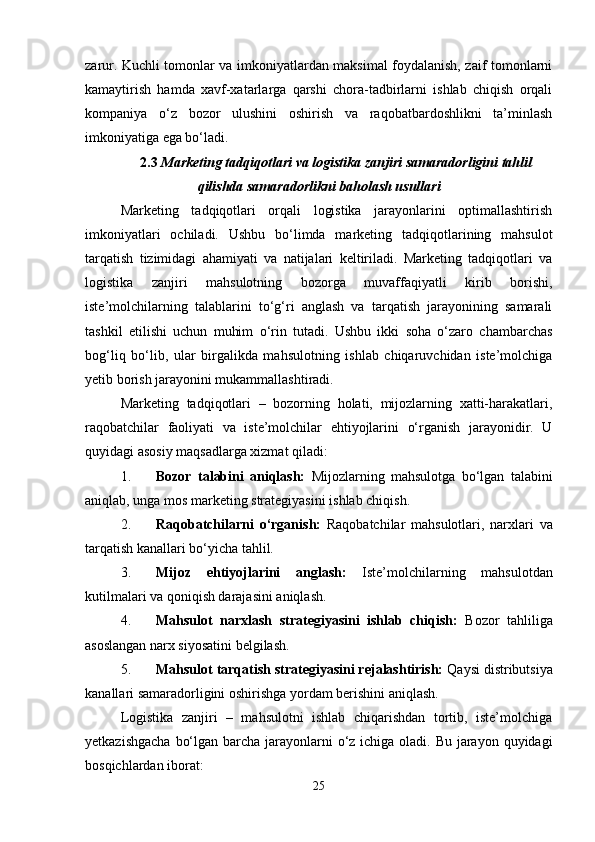 zarur. Kuchli tomonlar va imkoniyatlardan maksimal foydalanish, zaif tomonlarni kamaytirish hamda xavf-xatarlarga qarshi chora-tadbirlarni ishlab chiqish orqali kompaniya o‘z bozor ulushini oshirish va raqobatbardoshlikni ta’minlash imkoniyatiga ega bo‘ladi.

2.3 Marketing tadqiqotlari va logistika zanjiri samaradorligini tahlil qilishda samaradorlikni baholash usullari

Marketing tadqiqotlari orqali logistika jarayonlarini optimallashtirish imkoniyatlari ochiladi. Ushbu bo‘limda marketing tadqiqotlarining mahsulot tarqatish tizimidagi ahamiyati va natijalari keltiriladi. Marketing tadqiqotlari va logistika zanjiri mahsulotning bozorga muvaffaqiyatli kirib borishi, iste’molchilarning talablarini to‘g‘ri anglash va tarqatish jarayonining samarali tashkil etilishi uchun muhim o‘rin tutadi. Ushbu ikki soha o‘zaro chambarchas bog‘liq bo‘lib, ular birgalikda mahsulotning ishlab chiqaruvchidan iste’molchiga yetib borish jarayonini mukammallashtiradi.

Marketing tadqiqotlari – bozorning holati, mijozlarning xatti-harakatlari, raqobatchilar faoliyati va iste’molchilar ehtiyojlarini o‘rganish jarayonidir. U quyidagi asosiy maqsadlarga xizmat qiladi:

1. Bozor talabini aniqlash: Mijozlarning mahsulotga bo‘lgan talabini aniqlab, unga mos marketing strategiyasini ishlab chiqish.

2. Raqobatchilarni o‘rganish: Raqobatchilar mahsulotlari, narxlari va tarqatish kanallari bo‘yicha tahlil.

3. Mijoz ehtiyojlarini anglash: Iste’molchilarning mahsulotdan kutilmalari va qoniqish darajasini aniqlash.

4. Mahsulot narxlash strategiyasini ishlab chiqish: Bozor tahliliga asoslangan narx siyosatini belgilash.

5. Mahsulot tarqatish strategiyasini rejalashtirish: Qaysi distributsiya kanallari samaradorligini oshirishga yordam berishini aniqlash.

Logistika zanjiri – mahsulotni ishlab chiqarishdan tortib, iste’molchiga yetkazishgacha bo‘lgan barcha jarayonlarni o‘z ichiga oladi. Bu jarayon quyidagi bosqichlardan iborat:

25